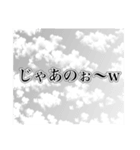 じゃあのぉ〜w